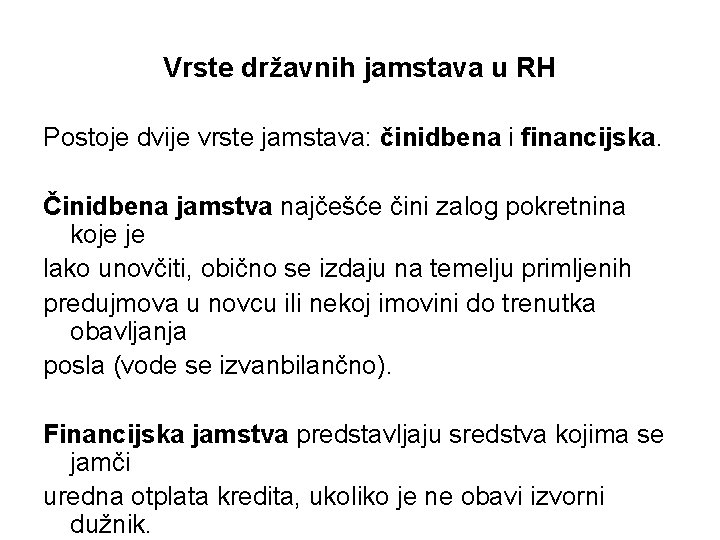 Vrste državnih jamstava u RH

Postoje dvije vrste jamstava: činidbena i financijska.

Činidbena jamstva najčešće čini zalog pokretnina koje je lako unovčiti, obično se izdaju na temelju primljenih predujmova u novcu ili nekoj imovini do trenutka obavljanja posla (vode se izvanbilančno).

Financijska jamstva predstavljaju sredstva kojima se jamči uredna otplata kredita, ukoliko je ne obavi izvorni dužnik.